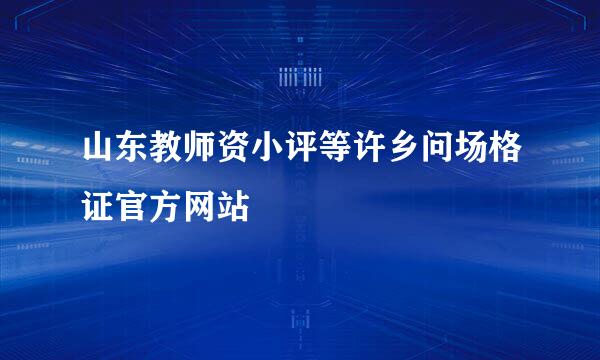 山东教师资小评等许乡问场格证官方网站